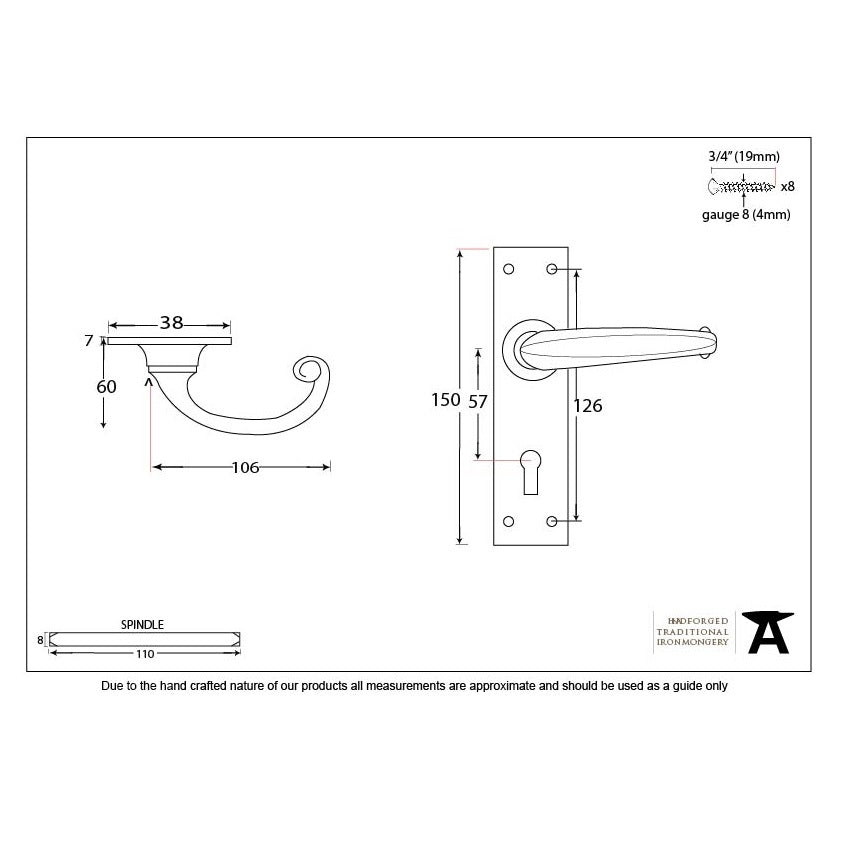 3/4" (19mm)

x8

gauge 8 (4mm)

38

7

60

106

150

57

126

SPINDLE

8

110

HANDFORGED
TRADITIONAL
IRONMONGERY

Due to the hand crafted nature of our products all measurements are approximate and should be used as a guide only